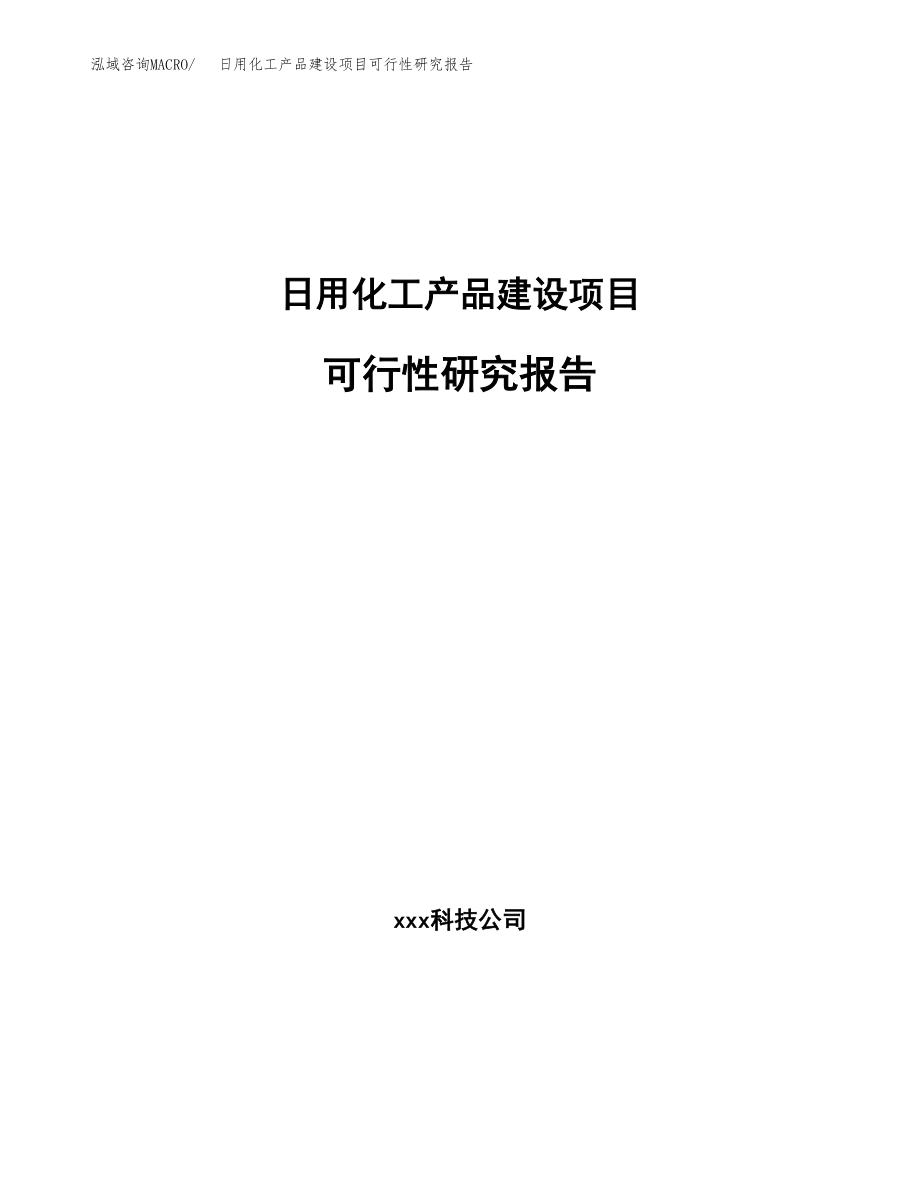 泓域咨询MACRO/　日用化工产品建设项目可行性研究报告

日用化工产品建设项目

可行性研究报告

xxx科技公司